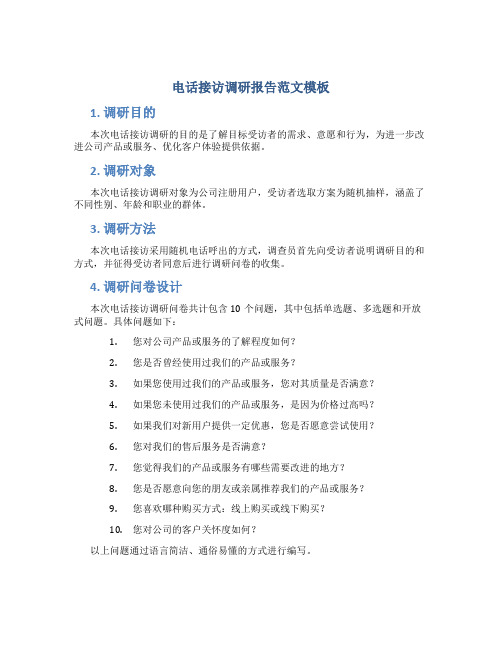 电话接访调研报告范文模板

1. 调研目的

本次电话接访调研的目的是了解目标受访者的需求、意愿和行为，为进一步改进公司产品或服务、优化客户体验提供依据。

2. 调研对象

本次电话接访调研对象为公司注册用户，受访者选取方案为随机抽样，涵盖了不同性别、年龄和职业的群体。

3. 调研方法

本次电话接访采用随机电话呼出的方式，调查员首先向受访者说明调研目的和方式，并征得受访者同意后进行调研问卷的收集。

4. 调研问卷设计

本次电话接访调研问卷共计包含 10 个问题，其中包括单选题、多选题和开放式问题。具体问题如下：

1. 您对公司产品或服务的了解程度如何？
2. 您是否曾经使用过我们的产品或服务？
3. 如果您使用过我们的产品或服务，您对其质量是否满意？
4. 如果您未使用过我们的产品或服务，是因为价格过高吗？
5. 如果我们对新用户提供一定优惠，您是否愿意尝试使用？
6. 您对我们的售后服务是否满意？
7. 您觉得我们的产品或服务有哪些需要改进的地方？
8. 您是否愿意向您的朋友或亲属推荐我们的产品或服务？
9. 您喜欢哪种购买方式：线上购买或线下购买？
10. 您对公司的客户关怀度如何？

以上问题通过语言简洁、通俗易懂的方式进行编写。